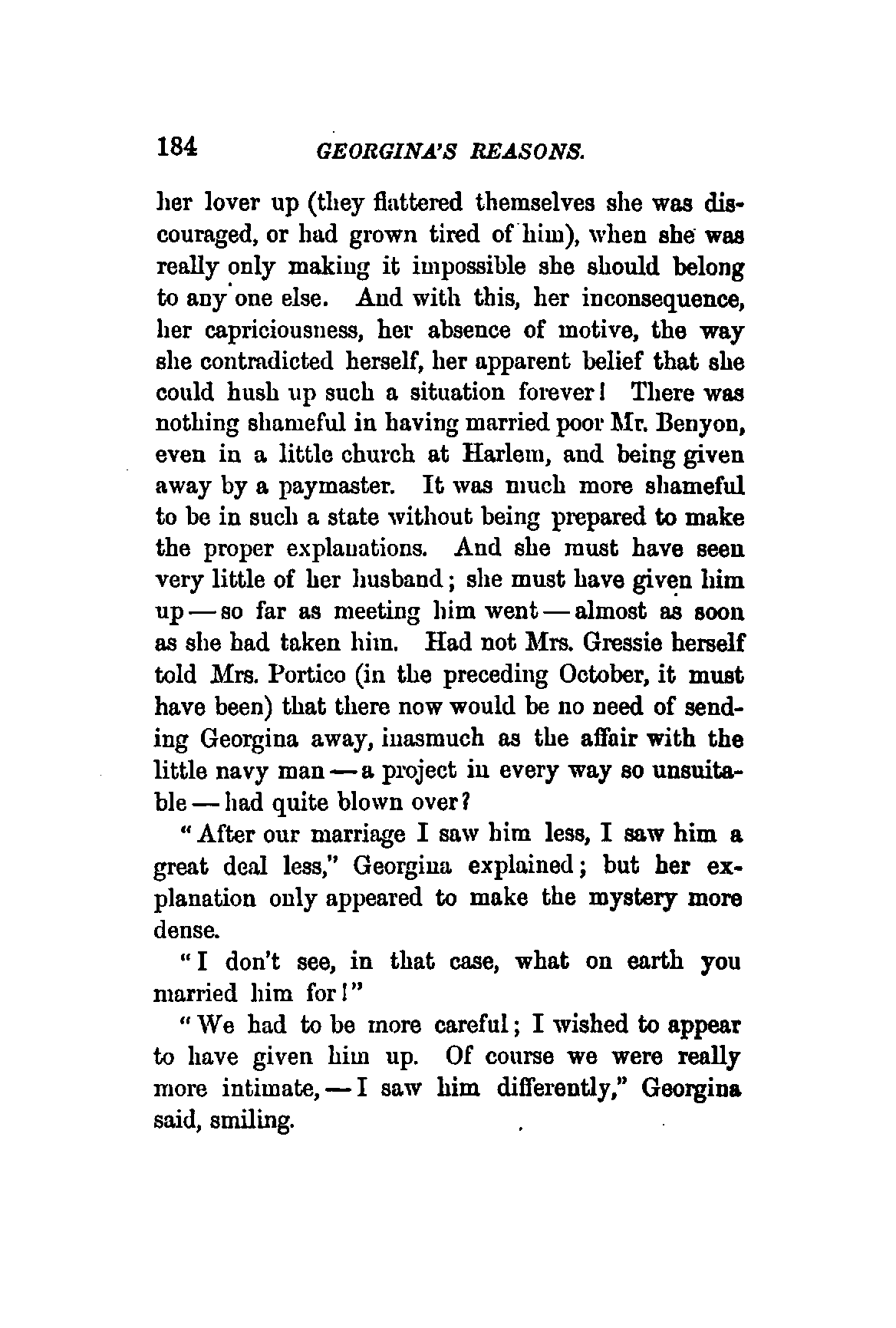 184 GEORGINA'S REASONS.

her lover up (they flattered themselves she was discouraged, or had grown tired of him), when she was really only making it impossible she should belong to any one else. And with this, her inconsequence, her capriciousness, her absence of motive, the way she contradicted herself, her apparent belief that she could hush up such a situation forever! There was nothing shameful in having married poor Mr. Benyon, even in a little church at Harlem, and being given away by a paymaster. It was much more shameful to be in such a state without being prepared to make the proper explanations. And she must have seen very little of her husband; she must have given him up — so far as meeting him went — almost as soon as she had taken him. Had not Mrs. Gressie herself told Mrs. Portico (in the preceding October, it must have been) that there now would be no need of sending Georgina away, inasmuch as the affair with the little navy man — a project in every way so unsuitable — had quite blown over?

"After our marriage I saw him less, I saw him a great deal less," Georgina explained; but her explanation only appeared to make the mystery more dense.

"I don't see, in that case, what on earth you married him for!"

"We had to be more careful; I wished to appear to have given him up. Of course we were really more intimate, — I saw him differently," Georgina said, smiling.